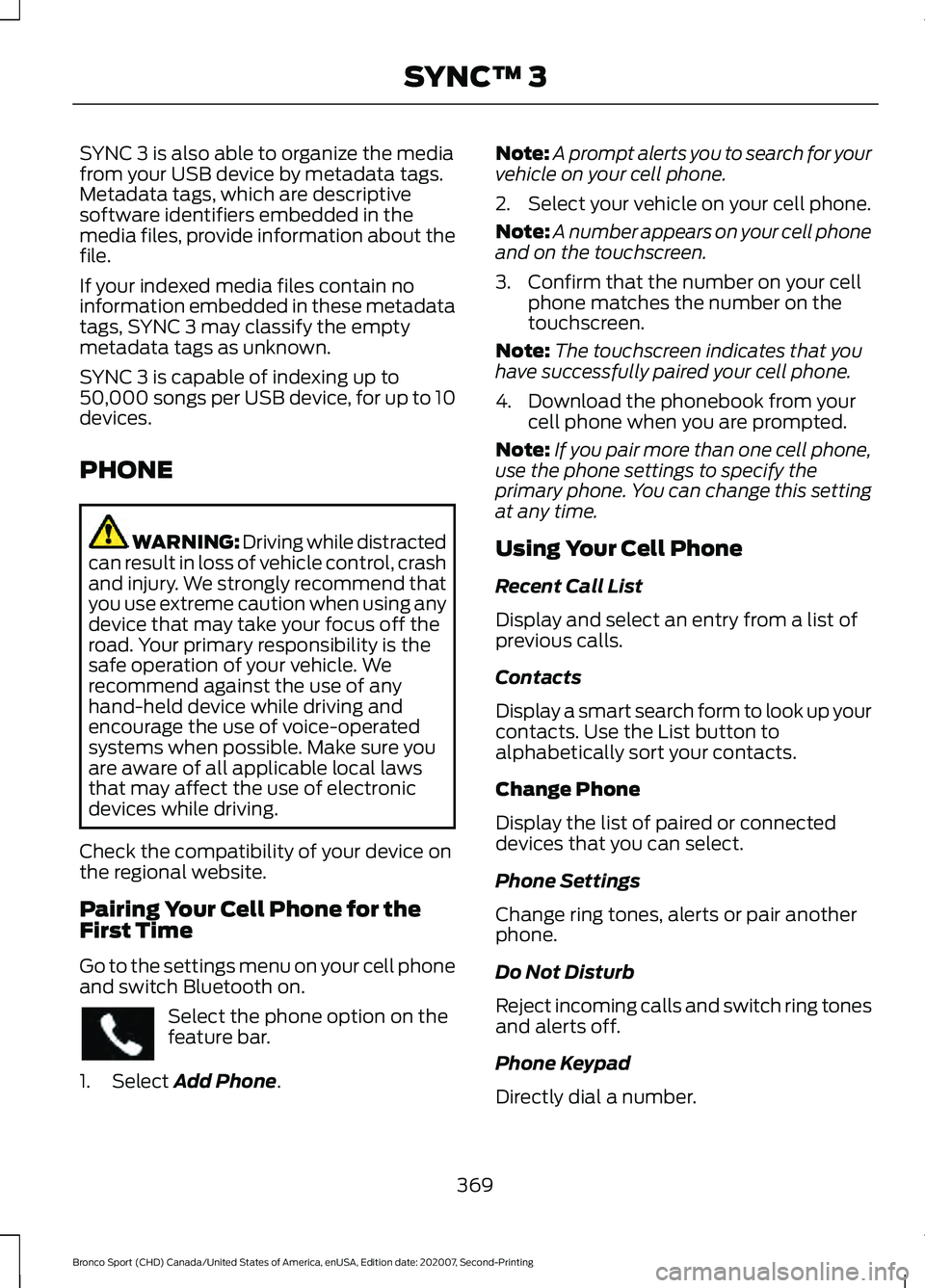 SYNC™ 3

SYNC 3 is also able to organize the media from your USB device by metadata tags. Metadata tags, which are descriptive software identifiers embedded in the media files, provide information about the file.

If your indexed media files contain no information embedded in these metadata tags, SYNC 3 may classify the empty metadata tags as unknown.

SYNC 3 is capable of indexing up to 50,000 songs per USB device, for up to 10 devices.

PHONE

WARNING: Driving while distracted can result in loss of vehicle control, crash and injury. We strongly recommend that you use extreme caution when using any device that may take your focus off the road. Your primary responsibility is the safe operation of your vehicle. We recommend against the use of any hand-held device while driving and encourage the use of voice-operated systems when possible. Make sure you are aware of all applicable local laws that may affect the use of electronic devices while driving.

Check the compatibility of your device on the regional website.

Pairing Your Cell Phone for the First Time

Go to the settings menu on your cell phone and switch Bluetooth on.

Select the phone option on the feature bar.

1. Select Add Phone.

Note: A prompt alerts you to search for your vehicle on your cell phone.

2. Select your vehicle on your cell phone.

Note: A number appears on your cell phone and on the touchscreen.

3. Confirm that the number on your cell phone matches the number on the touchscreen.

Note: The touchscreen indicates that you have successfully paired your cell phone.

4. Download the phonebook from your cell phone when you are prompted.

Note: If you pair more than one cell phone, use the phone settings to specify the primary phone. You can change this setting at any time.

Using Your Cell Phone

Recent Call List

Display and select an entry from a list of previous calls.

Contacts

Display a smart search form to look up your contacts. Use the List button to alphabetically sort your contacts.

Change Phone

Display the list of paired or connected devices that you can select.

Phone Settings

Change ring tones, alerts or pair another phone.

Do Not Disturb

Reject incoming calls and switch ring tones and alerts off.

Phone Keypad

Directly dial a number.

369

Bronco Sport (CHD) Canada/United States of America, enUSA, Edition date: 202007, Second-Printing

carmanualsonline.info